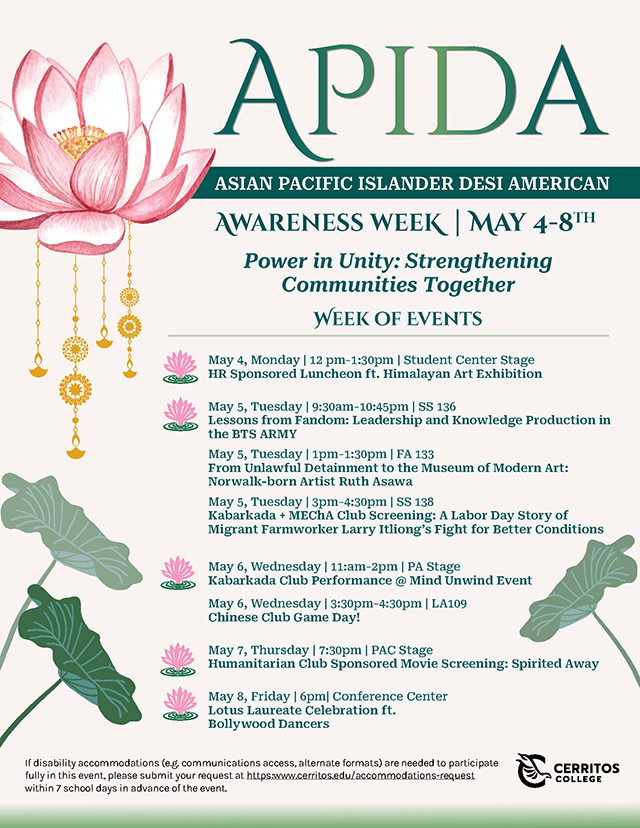 APIDA

ASIAN PACIFIC ISLANDER DESI AMERICAN

AWARENESS WEEK | MAY 4-8TH

Power in Unity: Strengthening Communities Together

WEEK OF EVENTS

May 4, Monday | 12 pm-1:30pm | Student Center Stage
HR Sponsored Luncheon ft. Himalayan Art Exhibition

May 5, Tuesday | 9:30am-10:45pm | SS 136
Lessons from Fandom: Leadership and Knowledge Production in the BTS ARMY

May 5, Tuesday | 1pm-1:30pm | FA 133
From Unlawful Detainment to the Museum of Modern Art: Norwalk-born Artist Ruth Asawa

May 5, Tuesday | 3pm-4:30pm | SS 138
Kabarkada + MEChA Club Screening: A Labor Day Story of Migrant Farmworker Larry Itliong's Fight for Better Conditions

May 6, Wednesday | 11:am-2pm | PA Stage
Kabarkada Club Performance @ Mind Unwind Event

May 6, Wednesday | 3:30pm-4:30pm | LA109
Chinese Club Game Day!

May 7, Thursday | 7:30pm | PAC Stage
Humanitarian Club Sponsored Movie Screening: Spirited Away

May 8, Friday | 6pm| Conference Center
Lotus Laureate Celebration ft. Bollywood Dancers

If disability accommodations (e.g. communications access, alternate formats) are needed to participate fully in this event, please submit your request at https:www.cerritos.edu/accommodations-request within 7 school days in advance of the event.

CERRITOS COLLEGE